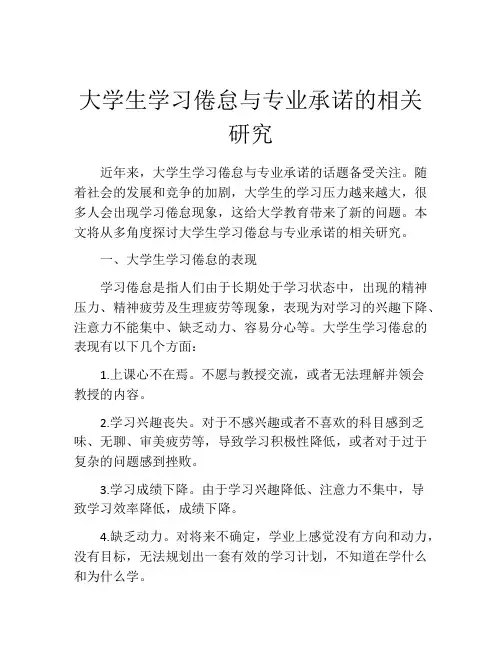 大学生学习倦怠与专业承诺的相关研究

近年来，大学生学习倦怠与专业承诺的话题备受关注。随着社会的发展和竞争的加剧，大学生的学习压力越来越大，很多人会出现学习倦怠现象，这给大学教育带来了新的问题。本文将从多角度探讨大学生学习倦怠与专业承诺的相关研究。

一、大学生学习倦怠的表现

学习倦怠是指人们由于长期处于学习状态中，出现的精神压力、精神疲劳及生理疲劳等现象，表现为对学习的兴趣下降、注意力不能集中、缺乏动力、容易分心等。大学生学习倦怠的表现有以下几个方面：

1.上课心不在焉。不愿与教授交流，或者无法理解并领会教授的内容。

2.学习兴趣丧失。对于不感兴趣或者不喜欢的科目感到乏味、无聊、审美疲劳等，导致学习积极性降低，或者对于过于复杂的问题感到挫败。

3.学习成绩下降。由于学习兴趣降低、注意力不集中，导致学习效率降低，成绩下降。

4.缺乏动力。对将来不确定，学业上感觉没有方向和动力，没有目标，无法规划出一套有效的学习计划，不知道在学什么和为什么学。